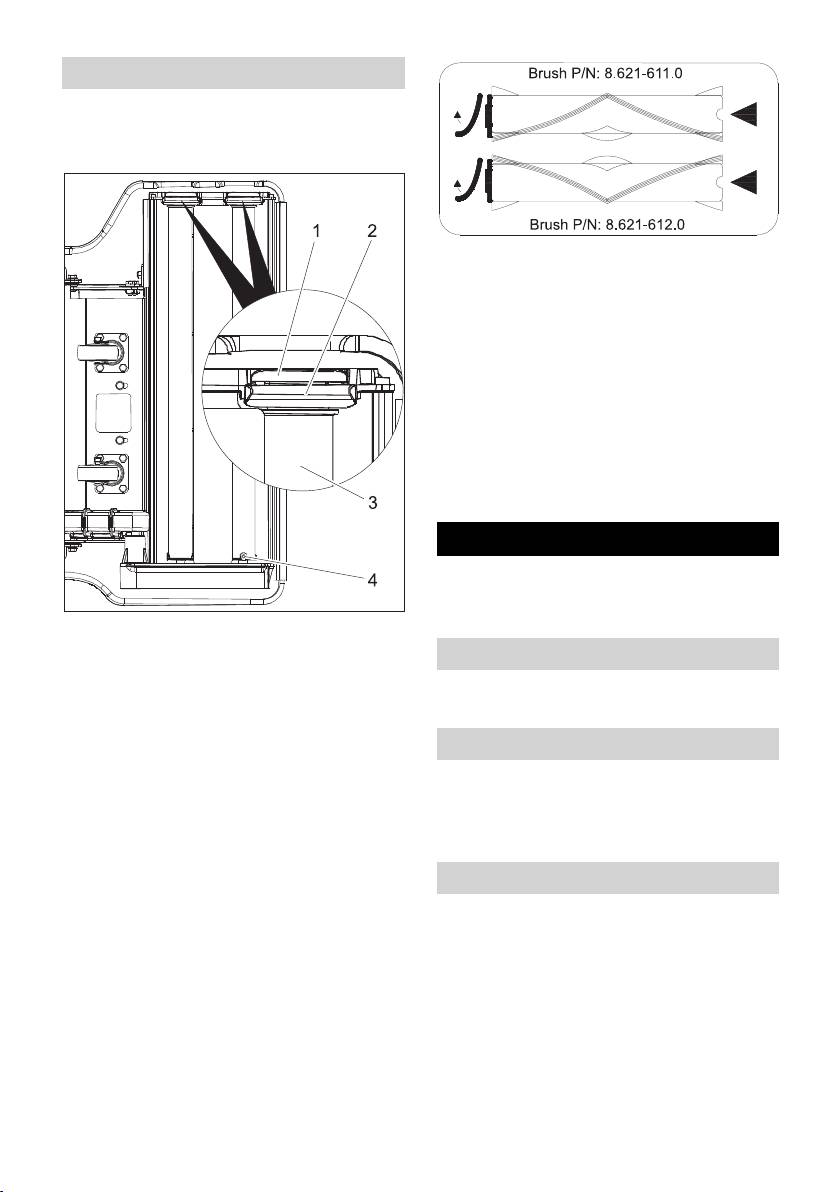 1

2

3

4

Brush P/N: 8.621-611.0

Brush P/N: 8.621-612.0